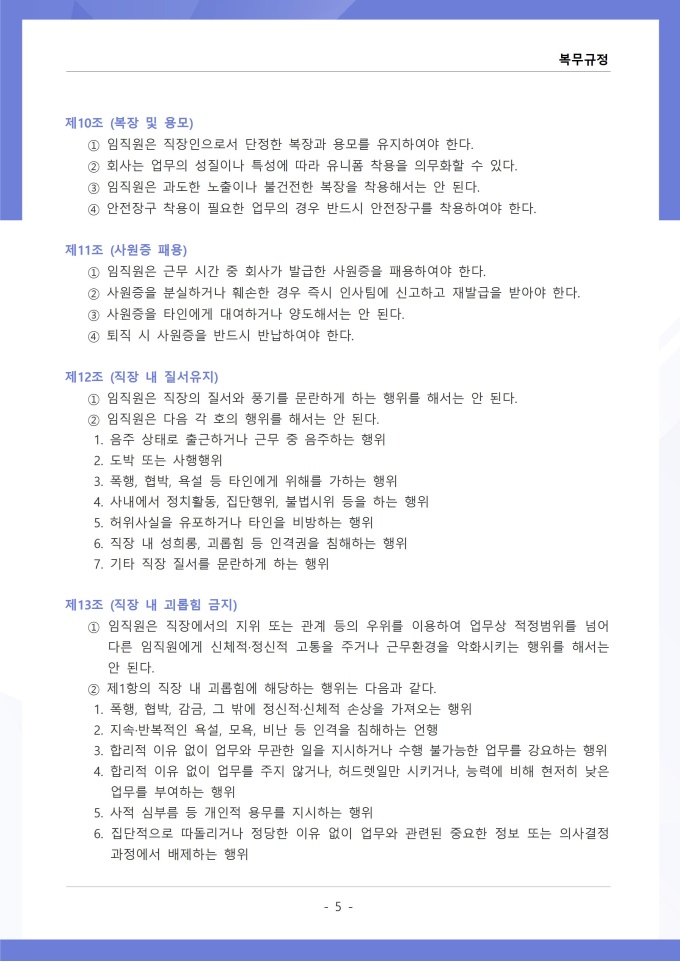 복무규정

제10조 (복장 및 용모)
① 임직원은 직장인으로서 단정한 복장과 용모를 유지하여야 한다.
② 회사는 업무의 성질이나 특성에 따라 유니폼 착용을 의무화할 수 있다.
③ 임직원은 과도한 노출이나 불건전한 복장을 착용해서는 안 된다.
④ 안전장구 착용이 필요한 업무의 경우 반드시 안전장구를 착용하여야 한다.

제11조 (사원증 패용)
① 임직원은 근무 시간 중 회사가 발급한 사원증을 패용하여야 한다.
② 사원증을 분실하거나 훼손한 경우 즉시 인사팀에 신고하고 재발급을 받아야 한다.
③ 사원증을 타인에게 대여하거나 양도해서는 안 된다.
④ 퇴직 시 사원증을 반드시 반납하여야 한다.

제12조 (직장 내 질서유지)
① 임직원은 직장의 질서와 풍기를 문란하게 하는 행위를 해서는 안 된다.
② 임직원은 다음 각 호의 행위를 해서는 안 된다.
1. 음주 상태로 출근하거나 근무 중 음주하는 행위
2. 도박 또는 사행행위
3. 폭행, 협박, 욕설 등 타인에게 위해를 가하는 행위
4. 사내에서 정치활동, 집단행위, 불법시위 등을 하는 행위
5. 허위사실을 유포하거나 타인을 비방하는 행위
6. 직장 내 성희롱, 괴롭힘 등 인격권을 침해하는 행위
7. 기타 직장 질서를 문란하게 하는 행위

제13조 (직장 내 괴롭힘 금지)
① 임직원은 직장에서의 지위 또는 관계 등의 우위를 이용하여 업무상 적정범위를 넘어 다른 임직원에게 신체적·정신적 고통을 주거나 근무환경을 악화시키는 행위를 해서는 안 된다.
② 제1항의 직장 내 괴롭힘에 해당하는 행위는 다음과 같다.
1. 폭행, 협박, 감금, 그 밖에 정신적·신체적 손상을 가져오는 행위
2. 지속·반복적인 욕설, 모욕, 비난 등 인격을 침해하는 언행
3. 합리적 이유 없이 업무와 무관한 일을 지시하거나 수행 불가능한 업무를 강요하는 행위
4. 합리적 이유 없이 업무를 주지 않거나, 허드렛일만 시키거나, 능력에 비해 현저히 낮은 업무를 부여하는 행위
5. 사적 심부름 등 개인적 용무를 지시하는 행위
6. 집단적으로 따돌리거나 정당한 이유 없이 업무와 관련된 중요한 정보 또는 의사결정 과정에서 배제하는 행위

- 5 -